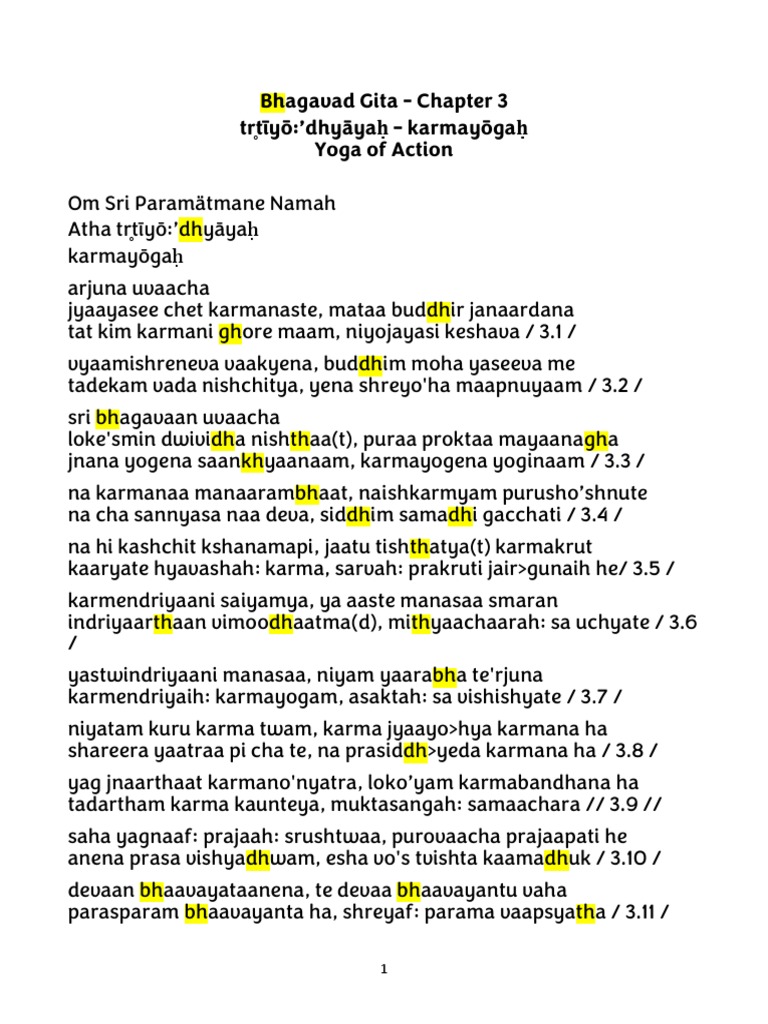 Bhagavad Gita – Chapter 3
tr̥tīyō:’dhyāyaḥ – karmayōgaḥ
Yoga of Action

Om Sri Paramätmane Namah
Atha tr̥tīyō:’dhyāyaḥ
karmayōgaḥ

arjuna uvaacha
jyaayasee chet karmanaste, mataa buddhir janaardana
tat kim karmani ghore maam, niyojayasi keshava / 3.1 /

vyaamishreneva vaakyena, buddhim moha yaseeva me
tadekam vada nishchitya, yena shreyo'ha maapnuyaam / 3.2 /

sri bhagavaan uvaacha
loke'smin dwividha nishthaa(t), puraa proktaa mayaanagha
jnana yogena saankhyaanaam, karmayogena yoginaam / 3.3 /

na karmanaa manaarambhaat, naishkarmyam purusho’shnute
na cha sannyasa naa deva, siddhim samadhi gacchati / 3.4 /

na hi kashchit kshanamapi, jaatu tishthatya(t) karmakrut
kaaryate hyavashah: karma, sarvah: prakruti jair>gunaih he/ 3.5 /

karmendriyaani saiyamya, ya aaste manasaa smaran
indriyaarthaan vimoodhaatma(d), mithyaachaarah: sa uchyate / 3.6 /

yastwindriyaani manasaa, niyam yaarabha te'rjuna
karmendriyaih: karmayogam, asaktah: sa vishishyate / 3.7 /

niyatam kuru karma twam, karma jyaayo>hya karmana ha
shareera yaatraa pi cha te, na prasiddh>yeda karmana ha / 3.8 /

yag jnaarthaat karmano'nyatra, loko’yam karmabandhana ha
tadartham karma kaunteya, muktasangah: samaachara // 3.9 //

saha yagnaaf: prajaah: srushtwaa, purovaacha prajaapati he
anena prasa vishyadhwam, esha vo's tvishta kaamadhuk / 3.10 /

devaan bhaavayataanena, te devaa bhaavayantu vaha
parasparam bhaavayanta ha, shreyaf: parama vaapsyatha / 3.11 /

1